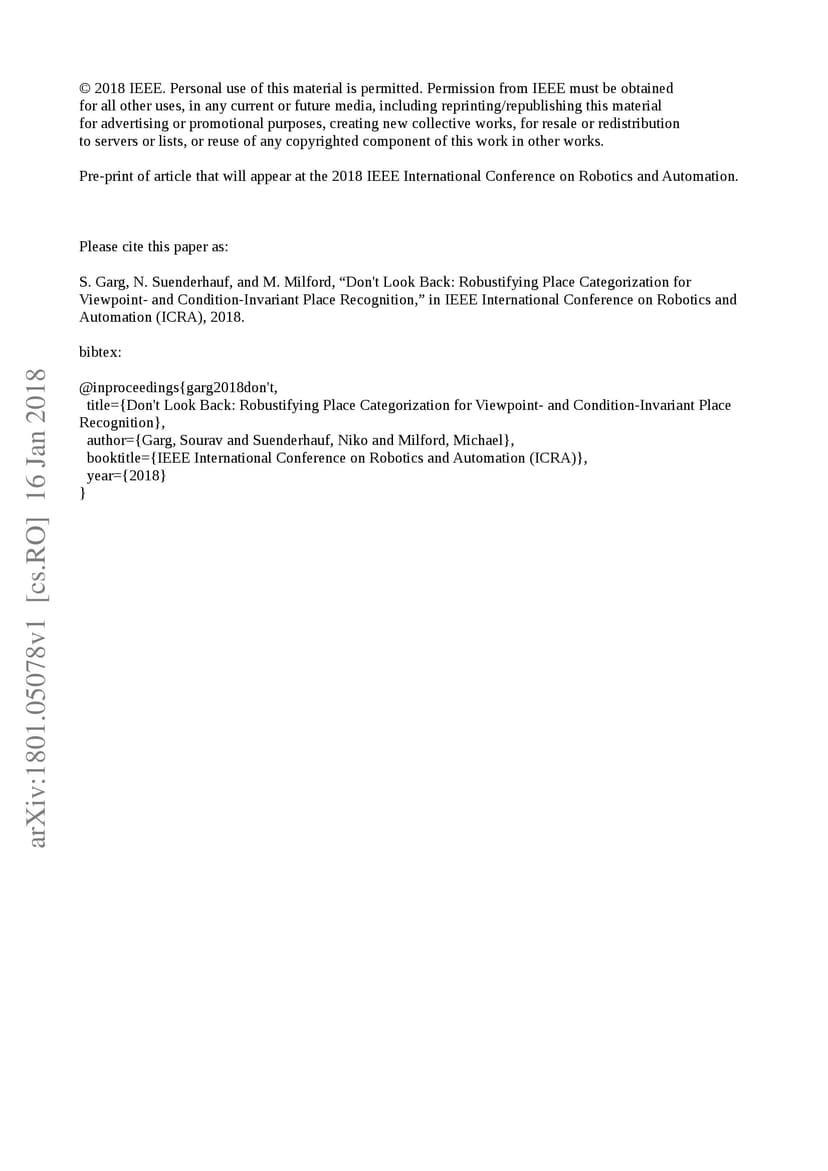 © 2018 IEEE. Personal use of this material is permitted. Permission from IEEE must be obtained for all other uses, in any current or future media, including reprinting/republishing this material for advertising or promotional purposes, creating new collective works, for resale or redistribution to servers or lists, or reuse of any copyrighted component of this work in other works.

Pre-print of article that will appear at the 2018 IEEE International Conference on Robotics and Automation.

Please cite this paper as:

S. Garg, N. Suenderhauf, and M. Milford, “Don't Look Back: Robustifying Place Categorization for Viewpoint- and Condition-Invariant Place Recognition,” in IEEE International Conference on Robotics and Automation (ICRA), 2018.

bibtex:

@inproceedings{garg2018don't,
title={Don't Look Back: Robustifying Place Categorization for Viewpoint- and Condition-Invariant Place Recognition},
author={Garg, Sourav and Suenderhauf, Niko and Milford, Michael},
booktitle={IEEE International Conference on Robotics and Automation (ICRA)},
year={2018}
}

arXiv:1801.05078v1 [cs.RO] 16 Jan 2018